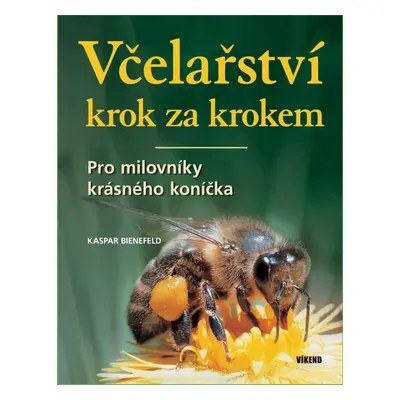 Včelařství krok za krokem

Pro milovníky krásného koníčka

KASPAR BIENEFELD

VÍKEND